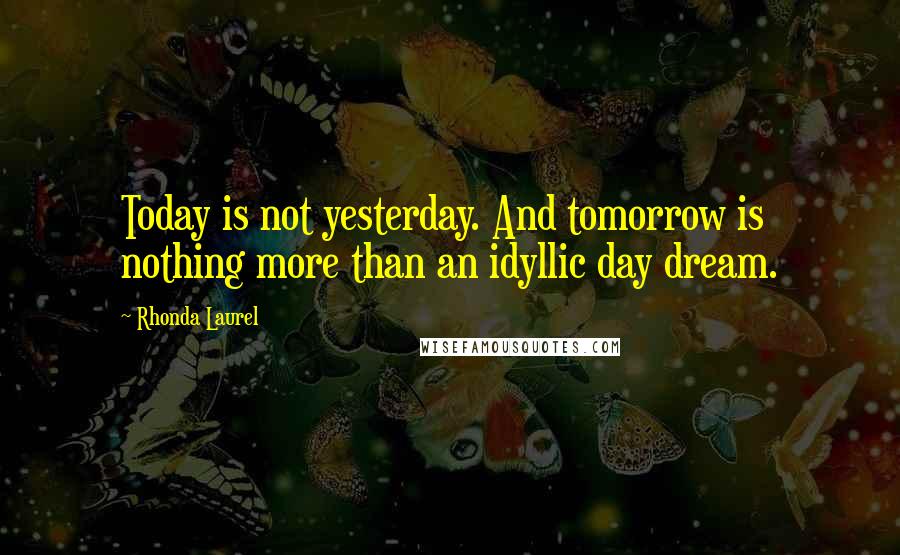 Today is not yesterday. And tomorrow is nothing more than an idyllic day dream.

~ Rhonda Laurel

WISEFAMOUSQUOTES.COM